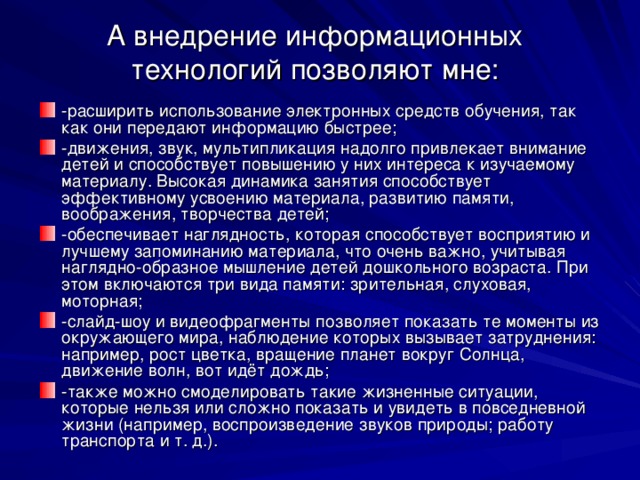 А внедрение информационных технологий позволяют мне:

-расширить использование электронных средств обучения, так как они передают информацию быстрее;

-движения, звук, мультипликация надолго привлекает внимание детей и способствует повышению у них интереса к изучаемому материалу. Высокая динамика занятия способствует эффективному усвоению материала, развитию памяти, воображения, творчества детей;

-обеспечивает наглядность, которая способствует восприятию и лучшему запоминанию материала, что очень важно, учитывая наглядно-образное мышление детей дошкольного возраста. При этом включаются три вида памяти: зрительная, слуховая, моторная;

-слайд-шоу и видеофрагменты позволяет показать те моменты из окружающего мира, наблюдение которых вызывает затруднения: например, рост цветка, вращение планет вокруг Солнца, движение волн, вот идёт дождь;

-также можно смоделировать такие жизненные ситуации, которые нельзя или сложно показать и увидеть в повседневной жизни (например, воспроизведение звуков природы; работу транспорта и т. д.).